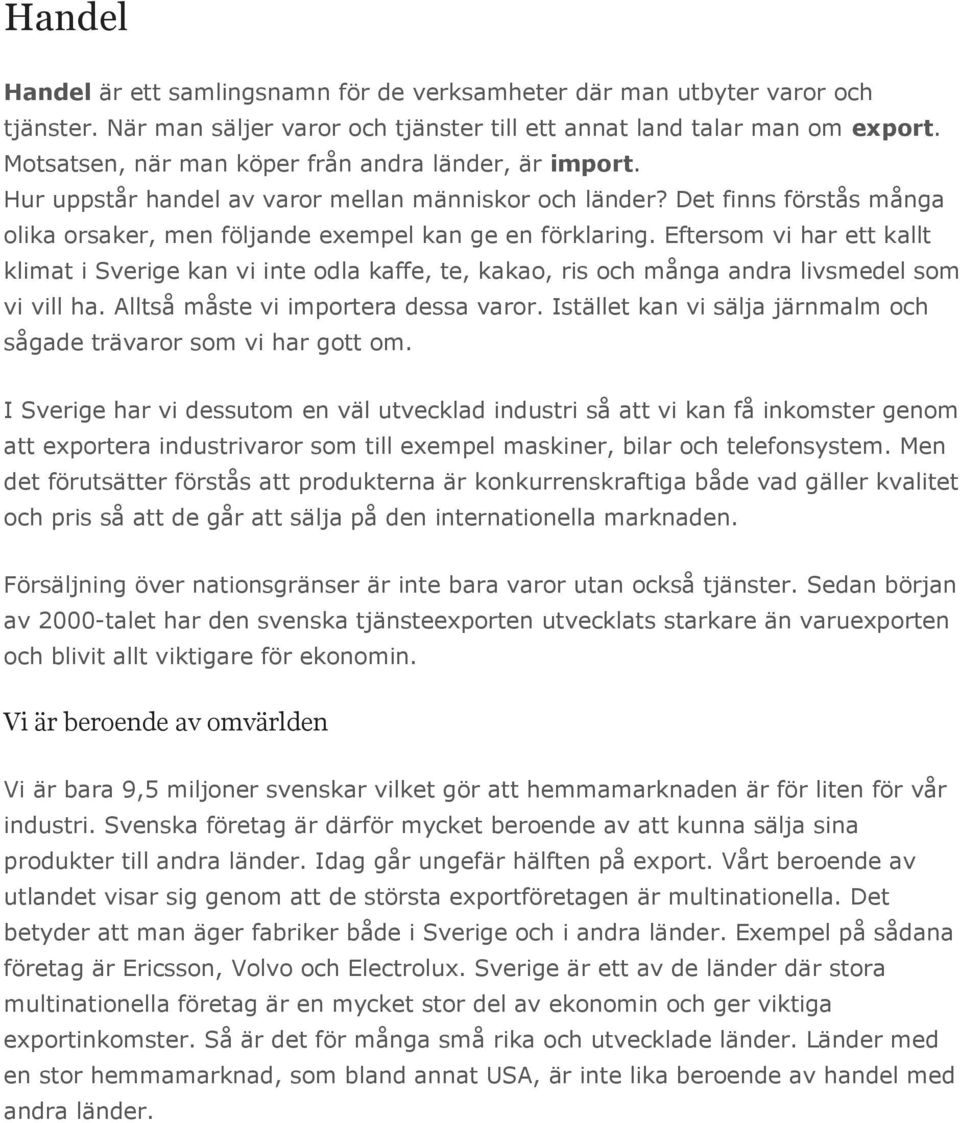 Handel

Handel är ett samlingsnamn för de verksamheter där man utbyter varor och tjänster. När man säljer varor och tjänster till ett annat land talar man om export. Motsatsen, när man köper från andra länder, är import. Hur uppstår handel av varor mellan människor och länder? Det finns förstås många olika orsaker, men följande exempel kan ge en förklaring. Eftersom vi har ett kallt klimat i Sverige kan vi inte odla kaffe, te, kakao, ris och många andra livsmedel som vi vill ha. Alltså måste vi importera dessa varor. Istället kan vi sälja järnmalm och sågade trävaror som vi har gott om.

I Sverige har vi dessutom en väl utvecklad industri så att vi kan få inkomster genom att exportera industrivaror som till exempel maskiner, bilar och telefonsystem. Men det förutsätter förstås att produkterna är konkurrenskraftiga både vad gäller kvalitet och pris så att de går att sälja på den internationella marknaden.

Försäljning över nationsgränser är inte bara varor utan också tjänster. Sedan början av 2000-talet har den svenska tjänsteexporten utvecklats starkare än varuexporten och blivit allt viktigare för ekonomin.

Vi är beroende av omvärlden

Vi är bara 9,5 miljoner svenskar vilket gör att hemmamarknaden är för liten för vår industri. Svenska företag är därför mycket beroende av att kunna sälja sina produkter till andra länder. Idag går ungefär hälften på export. Vårt beroende av utlandet visar sig genom att de största exportföretagen är multinationella. Det betyder att man äger fabriker både i Sverige och i andra länder. Exempel på sådana företag är Ericsson, Volvo och Electrolux. Sverige är ett av de länder där stora multinationella företag är en mycket stor del av ekonomin och ger viktiga exportinkomster. Så är det för många små rika och utvecklade länder. Länder med en stor hemmamarknad, som bland annat USA, är inte lika beroende av handel med andra länder.